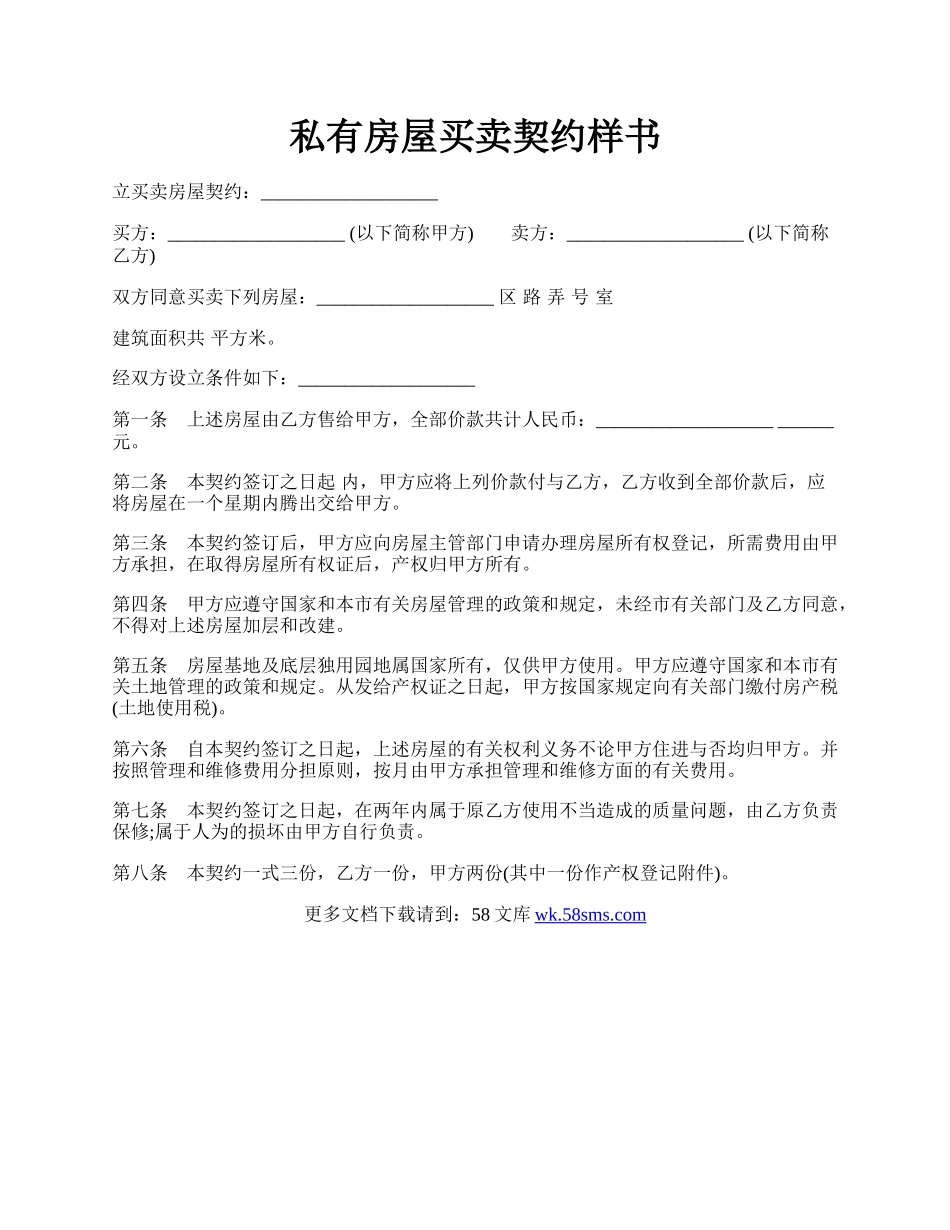 私有房屋买卖契约样书

立买卖房屋契约：___________________

买方：___________________ (以下简称甲方)　　卖方：___________________ (以下简称乙方)

双方同意买卖下列房屋：___________________ 区 路 弄 号 室

建筑面积共 平方米。

经双方设立条件如下：___________________

第一条　上述房屋由乙方售给甲方，全部价款共计人民币：___________________ ______元。

第二条　本契约签订之日起 内，甲方应将上列价款付与乙方，乙方收到全部价款后，应将房屋在一个星期内腾出交给甲方。

第三条　本契约签订后，甲方应向房屋主管部门申请办理房屋所有权登记，所需费用由甲方承担，在取得房屋所有权证后，产权归甲方所有。

第四条　甲方应遵守国家和本市有关房屋管理的政策和规定，未经市有关部门及乙方同意，不得对上述房屋加层和改建。

第五条　房屋基地及底层独用园地属国家所有，仅供甲方使用。甲方应遵守国家和本市有关土地管理的政策和规定。从发给产权证之日起，甲方按国家规定向有关部门缴付房产税(土地使用税)。

第六条　自本契约签订之日起，上述房屋的有关权利义务不论甲方住进与否均归甲方。并按照管理和维修费用分担原则，按月由甲方承担管理和维修方面的有关费用。

第七条　本契约签订之日起，在两年内属于原乙方使用不当造成的质量问题，由乙方负责保修;属于人为的损坏由甲方自行负责。

第八条　本契约一式三份，乙方一份，甲方两份(其中一份作产权登记附件)。

更多文档下载请到：58 文库 wk.58sms.com